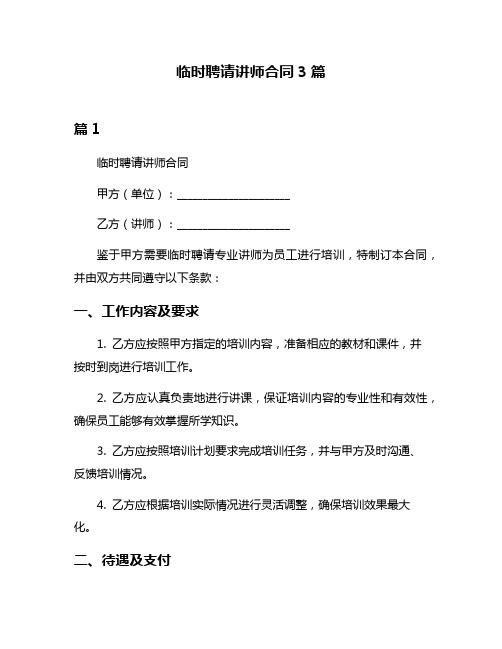 临时聘请讲师合同 3 篇

篇 1

临时聘请讲师合同

甲方（单位）：____________________

乙方（讲师）：____________________

鉴于甲方需要临时聘请专业讲师为员工进行培训，特制订本合同，并由双方共同遵守以下条款：

一、工作内容及要求

1. 乙方应按照甲方指定的培训内容，准备相应的教材和课件，并按时到岗进行培训工作。

2. 乙方应认真负责地进行讲课，保证培训内容的专业性和有效性，确保员工能够有效掌握所学知识。

3. 乙方应按照培训计划要求完成培训任务，并与甲方及时沟通、反馈培训情况。

4. 乙方应根据培训实际情况进行灵活调整，确保培训效果最大化。

二、待遇及支付